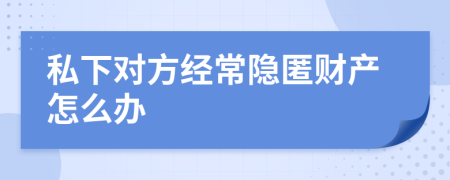 私下对方经常隐匿财产怎么办